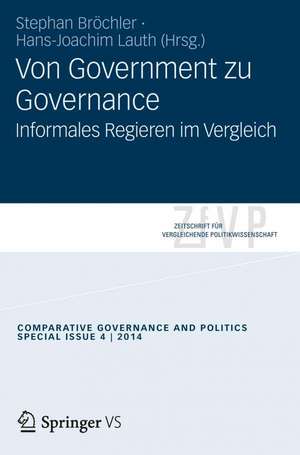 Stephan Bröchler · Hans-Joachim Lauth (Hrsg.)

Von Government zu Governance

Informales Regieren im Vergleich

ZfVP

ZEITSCHRIFT FÜR VERGLEICHENDE POLITIKWISSENSCHAFT

COMPARATIVE GOVERNANCE AND POLITICS
SPECIAL ISSUE 4 | 2014

Springer VS